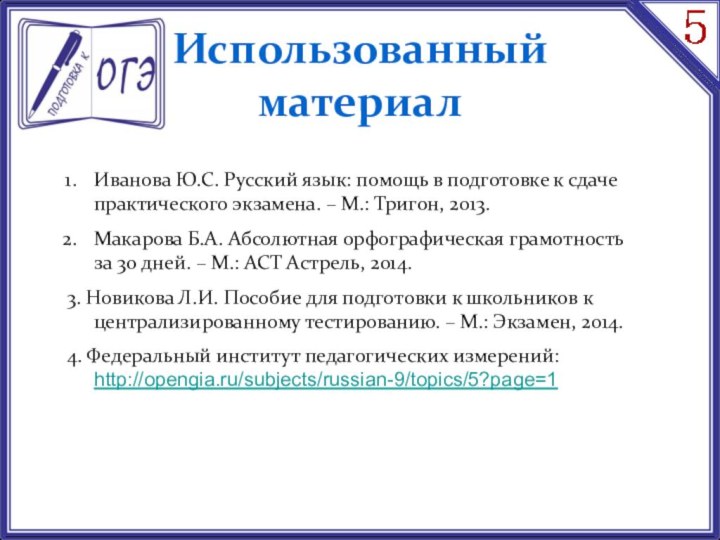 ПОДГОТОВКА К ОГЭ

5

Использованный материал

1. Иванова Ю.С. Русский язык: помощь в подготовке к сдаче практического экзамена. – М.: Тригон, 2013.

2. Макарова Б.А. Абсолютная орфографическая грамотность за 30 дней. – М.: АСТ Астрель, 2014.

3. Новикова Л.И. Пособие для подготовки к школьников к централизированному тестированию. – М.: Экзамен, 2014.

4. Федеральный институт педагогических измерений: http://opengia.ru/subjects/russian-9/topics/5?page=1